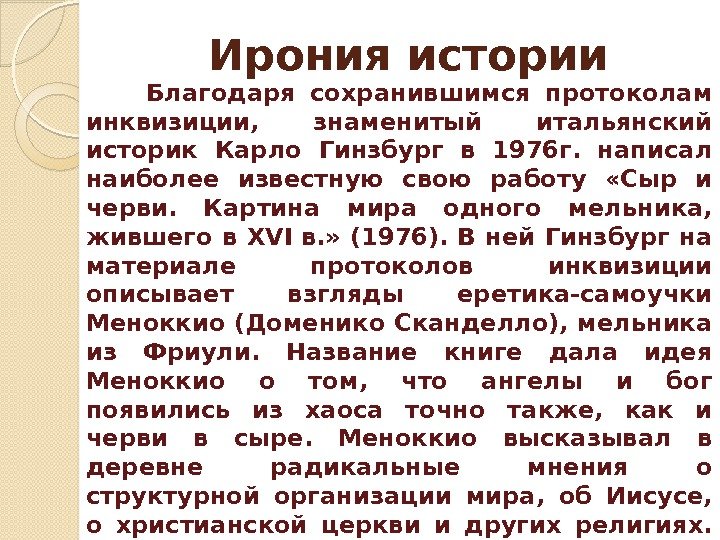 Ирония истории

Благодаря сохранившимся протоколам инквизиции, знаменитый итальянский историк Карло Гинзбург в 1976г. написал наиболее известную свою работу «Сыр и черви. Картина мира одного мельника, жившего в XVI в.» (1976). В ней Гинзбург на материале протоколов инквизиции описывает взгляды еретика-самоучки Меноккио (Доменико Сканделло), мельника из Фриули. Название книге дала идея Меноккио о том, что ангелы и бог появились из хаоса точно также, как и черви в сыре. Меноккио высказывал в деревне радикальные мнения о структурной организации мира, об Иисусе, о христианской церкви и других религиях.